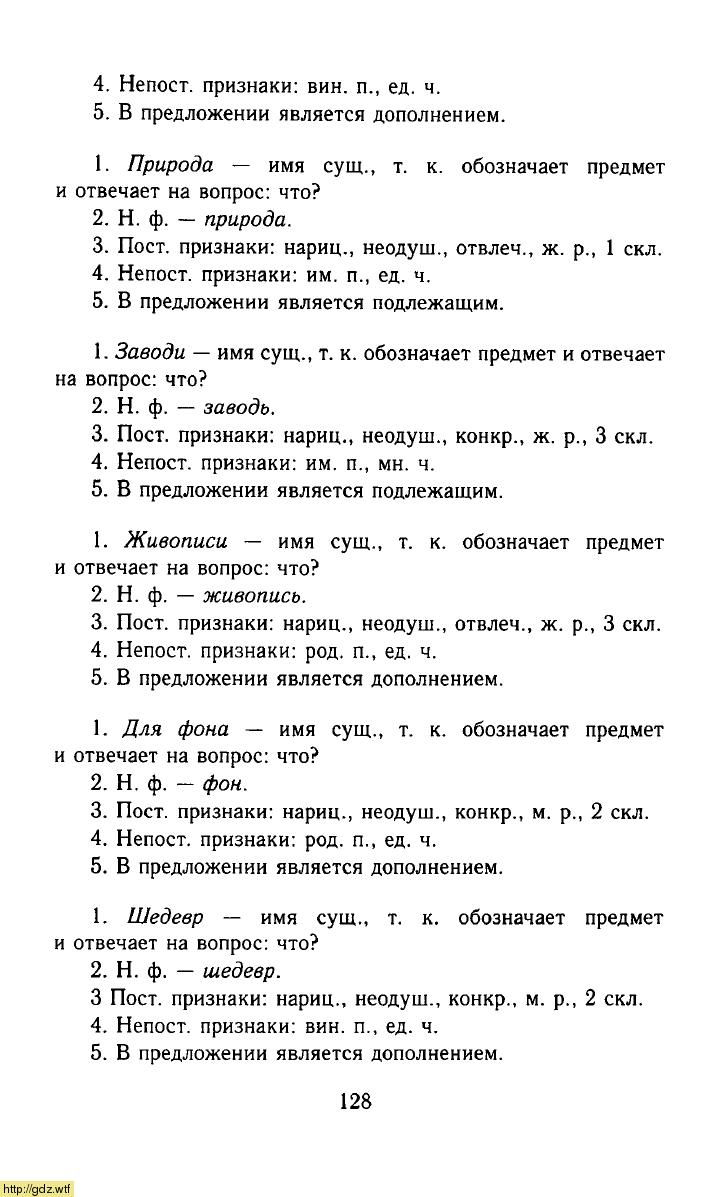 4. Непост. признаки: вин. п., ед. ч.
5. В предложении является дополнением.

1. Природа — имя сущ., т. к. обозначает предмет и отвечает на вопрос: что?
2. Н. ф. — природа.
3. Пост. признаки: нариц., неодуш., отвлеч., ж. р., 1 скл.
4. Непост. признаки: им. п., ед. ч.
5. В предложении является подлежащим.

1. Заводи — имя сущ., т. к. обозначает предмет и отвечает на вопрос: что?
2. Н. ф. — заводь.
3. Пост. признаки: нариц., неодуш., конкр., ж. р., 3 скл.
4. Непост. признаки: им. п., мн. ч.
5. В предложении является подлежащим.

1. Живописи — имя сущ., т. к. обозначает предмет и отвечает на вопрос: что?
2. Н. ф. — живопись.
3. Пост. признаки: нариц., неодуш., отвлеч., ж. р., 3 скл.
4. Непост. признаки: род. п., ед. ч.
5. В предложении является дополнением.

1. Для фона — имя сущ., т. к. обозначает предмет и отвечает на вопрос: что?
2. Н. ф. — фон.
3. Пост. признаки: нариц., неодуш., конкр., м. р., 2 скл.
4. Непост. признаки: род. п., ед. ч.
5. В предложении является дополнением.

1. Шедевр — имя сущ., т. к. обозначает предмет и отвечает на вопрос: что?
2. Н. ф. — шедевр.
3 Пост. признаки: нариц., неодуш., конкр., м. р., 2 скл.
4. Непост. признаки: вин. п., ед. ч.
5. В предложении является дополнением.

128

http://gdz.wtf